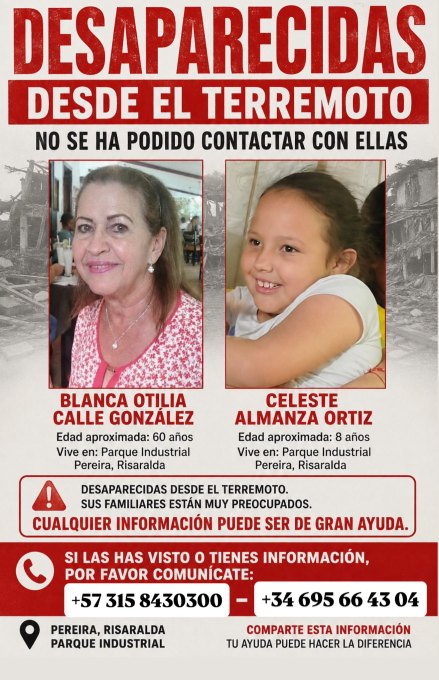 DESAPARECIDAS
DESDE EL TERREMOTO
NO SE HA PODIDO CONTACTAR CON ELLAS

BLANCA OTILIA CALLE GONZÁLEZ
Edad aproximada: 60 años
Vive en: Parque Industrial Pereira, Risaralda

CELESTE ALMANZA ORTIZ
Edad aproximada: 8 años
Vive en: Parque Industrial Pereira, Risaralda

DESAPARECIDAS DESDE EL TERREMOTO.
SUS FAMILIARES ESTÁN MUY PREOCUPADOS.
CUALQUIER INFORMACIÓN PUEDE SER DE GRAN AYUDA.

SI LAS HAS VISTO O TIENES INFORMACIÓN, POR FAVOR COMUNÍCATE:
+57 315 8430300 – +34 695 66 43 04

PEREIRA, RISARALDA
PARQUE INDUSTRIAL

COMPARTE ESTA INFORMACIÓN
TU AYUDA PUEDE HACER LA DIFERENCIA